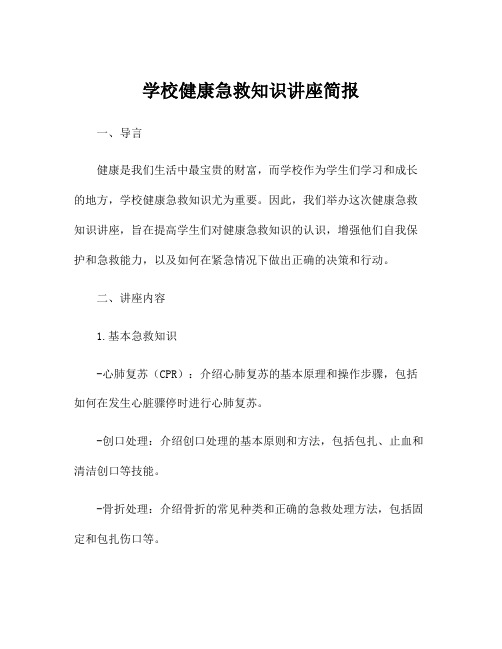 学校健康急救知识讲座简报

一、导言

健康是我们生活中最宝贵的财富，而学校作为学生们学习和成长的地方，学校健康急救知识尤为重要。因此，我们举办这次健康急救知识讲座，旨在提高学生们对健康急救知识的认识，增强他们自我保护和急救能力，以及如何在紧急情况下做出正确的决策和行动。

二、讲座内容

1.基本急救知识

-心肺复苏（CPR）：介绍心肺复苏的基本原理和操作步骤，包括如何在发生心脏骤停时进行心肺复苏。

-创口处理：介绍创口处理的基本原则和方法，包括包扎、止血和清洁创口等技能。

-骨折处理：介绍骨折的常见种类和正确的急救处理方法，包括固定和包扎伤口等。